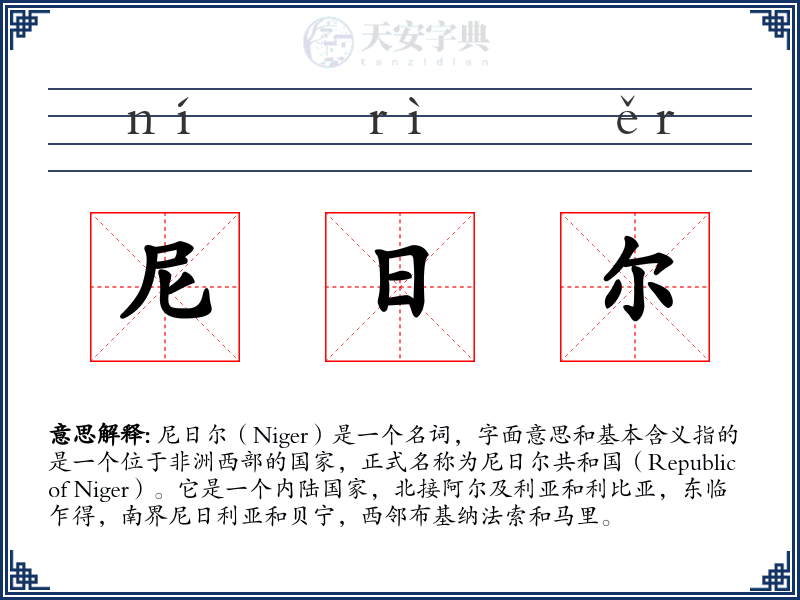 天安字典
tanzidian

ní rì ěr

尼 日 尔

意思解释: 尼日尔（Niger）是一个名词，字面意思和基本含义指的是一个位于非洲西部的国家，正式名称为尼日尔共和国（Republic of Niger）。它是一个内陆国家，北接阿尔及利亚和利比亚，东临乍得，南界尼日利亚和贝宁，西邻布基纳法索和马里。